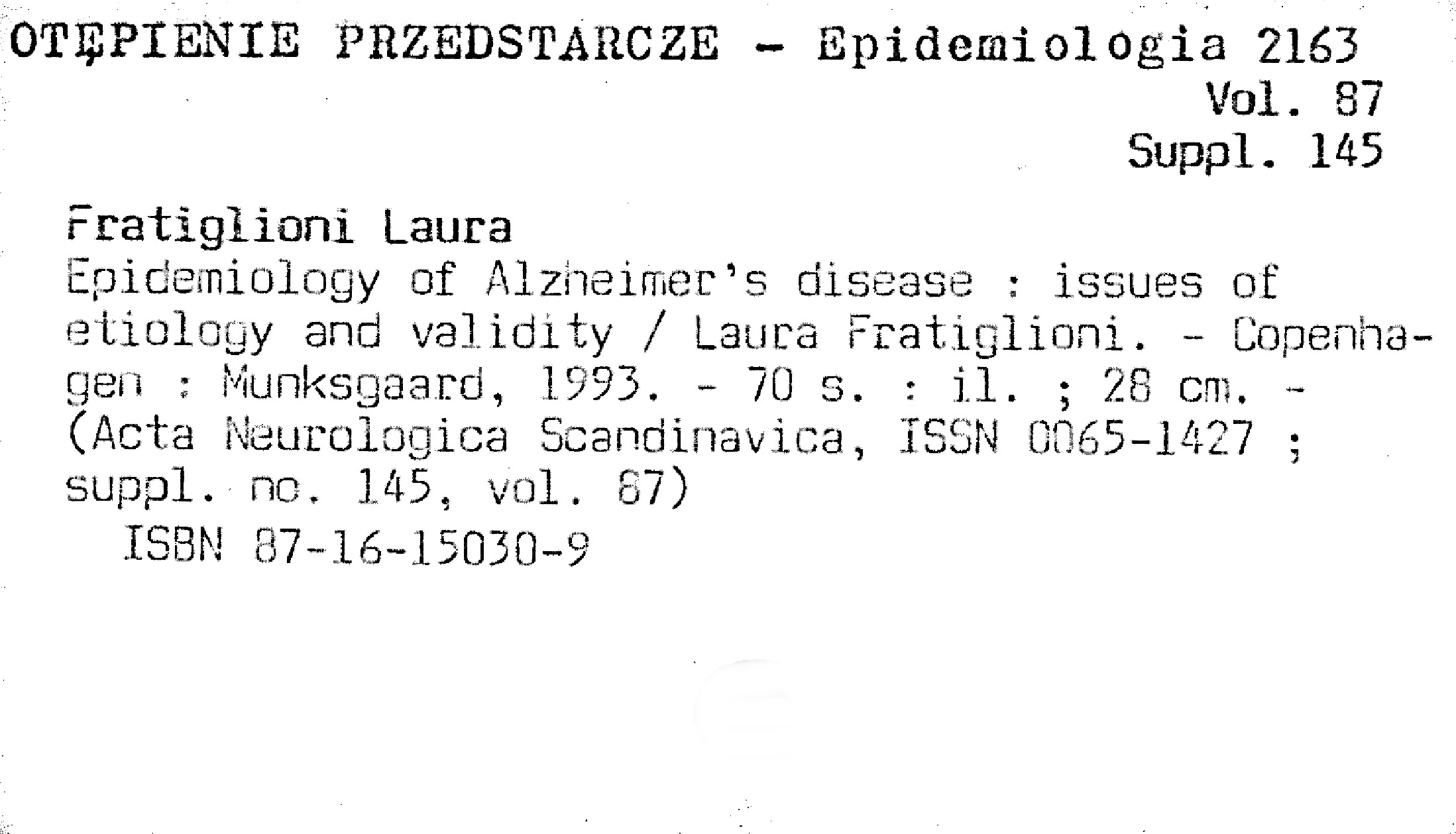 OTĘPIENIE PRZEDSTARCZE - Epidemiologia 2163
Vol. 87
Suppl. 145

Fratiglioni Laura
Epidemiology of Alzheimer's disease : issues of etiology and validity / Laura Fratiglioni. - Copenhagen : Munksgaard, 1993. - 70 s. : il. ; 28 cm. - (Acta Neurologica Scandinavica, ISSN 0065-1427 ; suppl. no. 145, vol. 87)
ISBN 87-16-15030-9